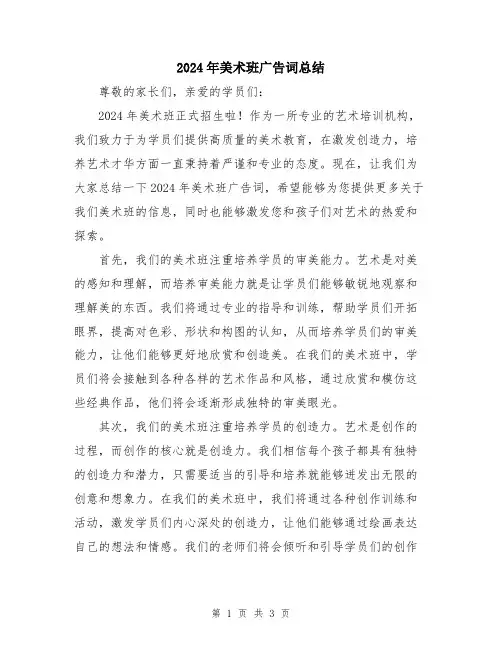 2024年美术班广告词总结

尊敬的家长们，亲爱的学员们：

2024年美术班正式招生啦！作为一所专业的艺术培训机构，我们致力于为学员们提供高质量的美术教育，在激发创造力，培养艺术才华方面一直秉持着严谨和专业的态度。现在，让我们为大家总结一下2024年美术班广告词，希望能够为您提供更多关于我们美术班的信息，同时也能够激发您和孩子们对艺术的热爱和探索。

首先，我们的美术班注重培养学员的审美能力。艺术是对美的感知和理解，而培养审美能力就是让学员们能够敏锐地观察和理解美的东西。我们将通过专业的指导和训练，帮助学员们开拓眼界，提高对色彩、形状和构图的认知，从而培养学员们的审美能力，让他们能够更好地欣赏和创造美。在我们的美术班中，学员们将会接触到各种各样的艺术作品和风格，通过欣赏和模仿这些经典作品，他们将会逐渐形成独特的审美眼光。

其次，我们的美术班注重培养学员的创造力。艺术是创作的过程，而创作的核心就是创造力。我们相信每个孩子都具有独特的创造力和潜力，只需要适当的引导和培养就能够迸发出无限的创意和想象力。在我们的美术班中，我们将通过各种创作训练和活动，激发学员们内心深处的创造力，让他们能够通过绘画表达自己的想法和情感。我们的老师们将会倾听和引导学员们的创作

第 1 页 共 3 页